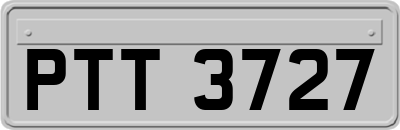 PTT 3727